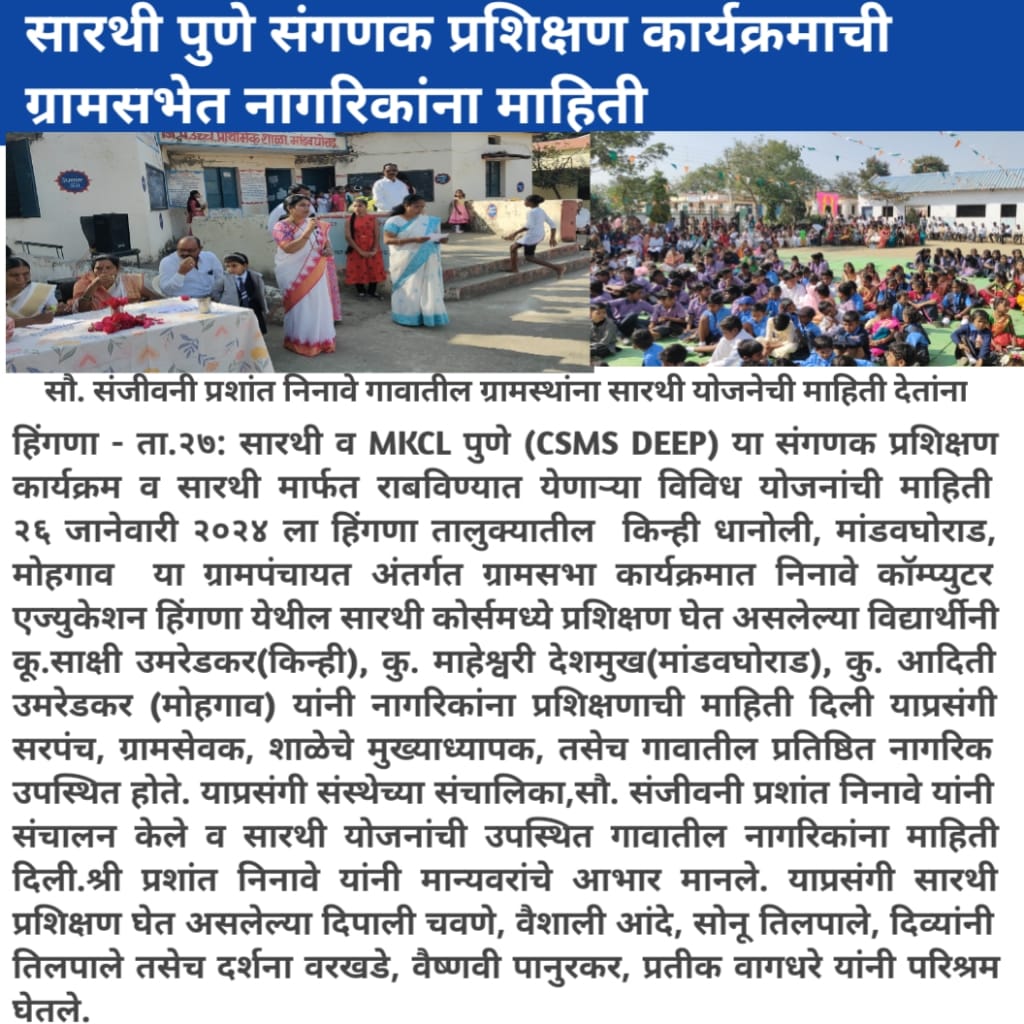 सारथी पुणे संगणक प्रशिक्षण कार्यक्रमाची ग्रामसभेत नागरिकांना माहिती

सौ. संजीवनी प्रशांत निनावे गावातील ग्रामस्थांना सारथी योजनेची माहिती देतांना

हिंगणा - ता.२७: सारथी व MKCL पुणे (CSMS DEEP) या संगणक प्रशिक्षण कार्यक्रम व सारथी मार्फत राबविण्यात येणाऱ्या विविध योजनांची माहिती २६ जानेवारी २०२४ ला हिंगणा तालुक्यातील किन्ही धानोली, मांडवघोराड, मोहगाव या ग्रामपंचायत अंतर्गत ग्रामसभा कार्यक्रमात निनावे कॉम्प्युटर एज्युकेशन हिंगणा येथील सारथी कोर्समध्ये प्रशिक्षण घेत असलेल्या विद्यार्थीनी कू.साक्षी उमरेडकर(किन्ही), कु. माहेश्वरी देशमुख(मांडवघोराड), कु. आदिती उमरेडकर (मोहगाव) यांनी नागरिकांना प्रशिक्षणाची माहिती दिली याप्रसंगी सरपंच, ग्रामसेवक, शाळेचे मुख्याध्यापक, तसेच गावातील प्रतिष्ठित नागरिक उपस्थित होते. याप्रसंगी संस्थेच्या संचालिका,सौ. संजीवनी प्रशांत निनावे यांनी संचालन केले व सारथी योजनांची उपस्थित गावातील नागरिकांना माहिती दिली.श्री प्रशांत निनावे यांनी मान्यवरांचे आभार मानले. याप्रसंगी सारथी प्रशिक्षण घेत असलेल्या दिपाली चवणे, वैशाली आंदे, सोनू तिलपाले, दिव्यांनी तिलपाले तसेच दर्शना वरखडे, वैष्णवी पानुरकर, प्रतीक वागधरे यांनी परिश्रम घेतले.